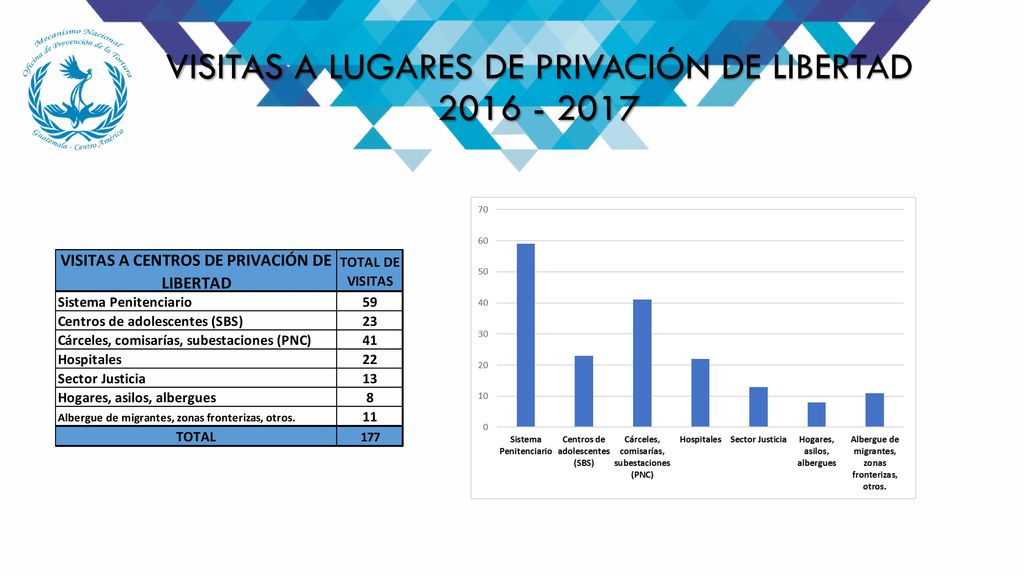 Mecanismo Nacional
Oficina de Prevención de la Tortura
Guatemala - Centro América

VISITAS A LUGARES DE PRIVACIÓN DE LIBERTAD 2016 - 2017

| VISITAS A CENTROS DE PRIVACIÓN DE LIBERTAD | TOTAL DE VISITAS |
|---|---|
| Sistema Penitenciario | 59 |
| Centros de adolescentes (SBS) | 23 |
| Cárceles, comisarías, subestaciones (PNC) | 41 |
| Hospitales | 22 |
| Sector Justicia | 13 |
| Hogares, asilos, albergues | 8 |
| Albergue de migrantes, zonas fronterizas, otros. | 11 |
| TOTAL | 177 |

70
60
50
40
30
20
10
0
Sistema Penitenciario
Centros de adolescentes (SBS)
Cárceles, comisarías, subestaciones (PNC)
Hospitales
Sector Justicia
Hogares, asilos, albergues
Albergue de migrantes, zonas fronterizas, otros.